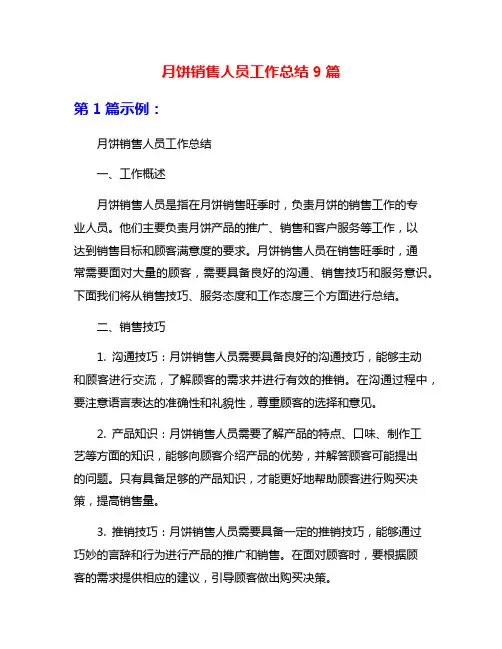 月饼销售人员工作总结 9 篇

第 1 篇示例：

月饼销售人员工作总结

一、工作概述

月饼销售人员是指在月饼销售旺季时，负责月饼的销售工作的专业人员。他们主要负责月饼产品的推广、销售和客户服务等工作，以达到销售目标和顾客满意度的要求。月饼销售人员在销售旺季时，通常需要面对大量的顾客，需要具备良好的沟通、销售技巧和服务意识。下面我们将从销售技巧、服务态度和工作态度三个方面进行总结。

二、销售技巧

1. 沟通技巧：月饼销售人员需要具备良好的沟通技巧，能够主动和顾客进行交流，了解顾客的需求并进行有效的推销。在沟通过程中，要注意语言表达的准确性和礼貌性，尊重顾客的选择和意见。

2. 产品知识：月饼销售人员需要了解产品的特点、口味、制作工艺等方面的知识，能够向顾客介绍产品的优势，并解答顾客可能提出的问题。只有具备足够的产品知识，才能更好地帮助顾客进行购买决策，提高销售量。

3. 推销技巧：月饼销售人员需要具备一定的推销技巧，能够通过巧妙的言辞和行为进行产品的推广和销售。在面对顾客时，要根据顾客的需求提供相应的建议，引导顾客做出购买决策。